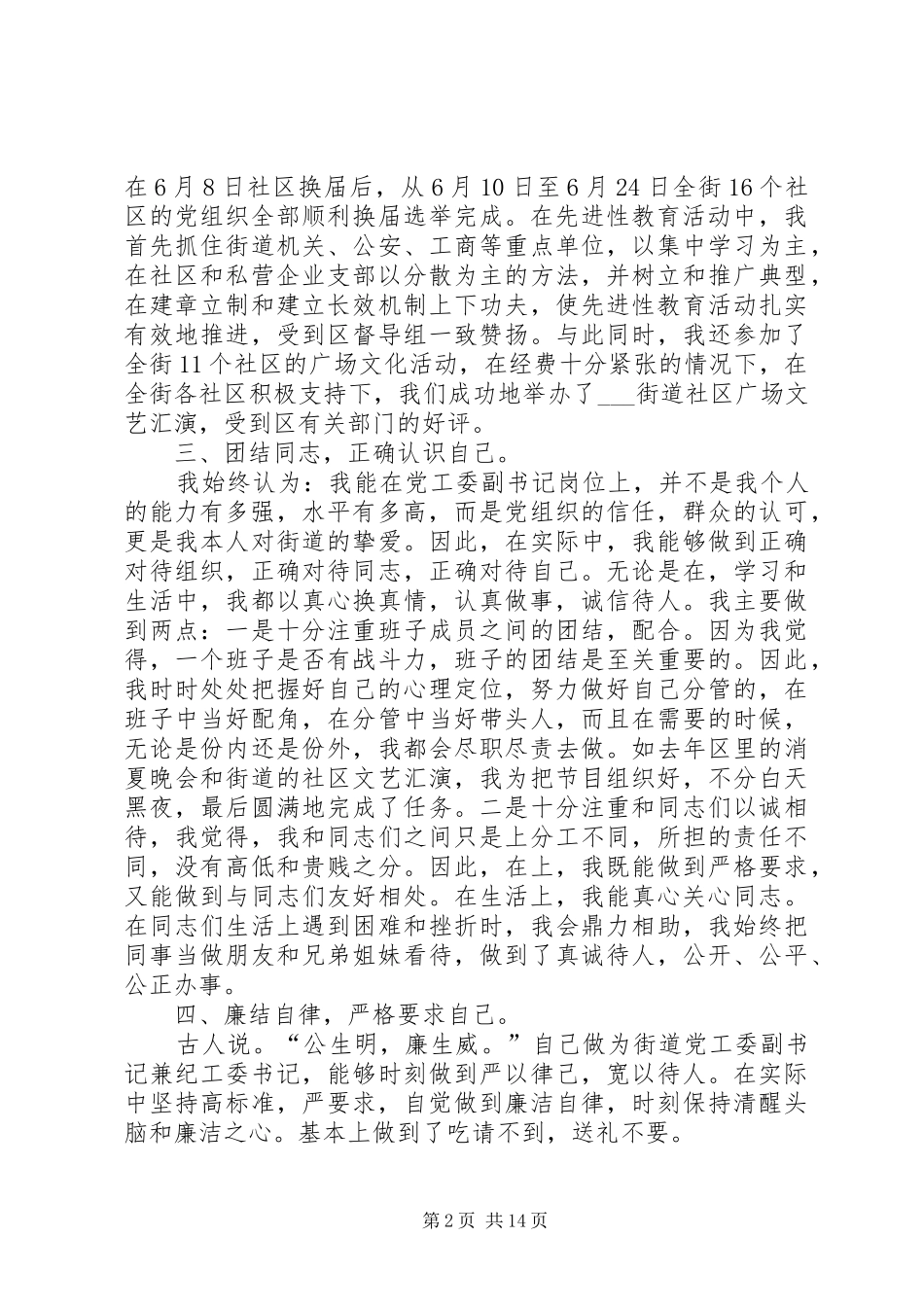 在6月8日社区换届后，从6月10日至6月24日全街16个社区的党组织全部顺利换届选举完成。在先进性教育活动中，我首先抓住街道机关、公安、工商等重点单位，以集中学习为主，在社区和私营企业支部以分散为主的方法，并树立和推广典型，在建章立制和建立长效机制上下功夫，使先进性教育活动扎实有效地推进，受到区督导组一致赞扬。与此同时，我还参加了全街11个社区的广场文化活动，在经费十分紧张的情况下，在全街各社区积极支持下，我们成功地举办了___街道社区广场文艺汇演，受到区有关部门的好评。

三、团结同志，正确认识自己。

我始终认为：我能在党工委副书记岗位上，并不是我个人的能力有多强，水平有多高，而是党组织的信任，群众的认可，更是我本人对街道的挚爱。因此，在实际中，我能够做到正确对待组织，正确对待同志，正确对待自己。无论是在，学习和生活中，我都以真心换真情，认真做事，诚信待人。我主要做到两点：一是十分注重班子成员之间的团结，配合。因为我觉得，一个班子是否有战斗力，班子的团结是至关重要的。因此，我时时处处把握好自己的心理定位，努力做好自己分管的，在班子中当好配角，在分管中当好带头人，而且在需要的时候，无论是份内还是份外，我都会尽职尽责去做。如去年区里的消夏晚会和街道的社区文艺汇演，我为把节目组织好，不分白天黑夜，最后圆满地完成了任务。二是十分注重和同志们以诚相待，我觉得，我和同志们之间只是上分工不同，所担的责任不同，没有高低和贵贱之分。因此，在上，我既能做到严格要求，又能做到与同志们友好相处。在生活上，我能真心关心同志。在同志们生活上遇到困难和挫折时，我会鼎力相助，我始终把同事当做朋友和兄弟姐妹看待，做到了真诚待人，公开、公平、公正办事。

四、廉结自律，严格要求自己。

古人说。“公生明，廉生威。”自己做为街道党工委副书记兼纪工委书记，能够时刻做到严以律己，宽以待人。在实际中坚持高标准，严要求，自觉做到廉洁自律，时刻保持清醒头脑和廉洁之心。基本上做到了吃请不到，送礼不要。

第2页 共14页